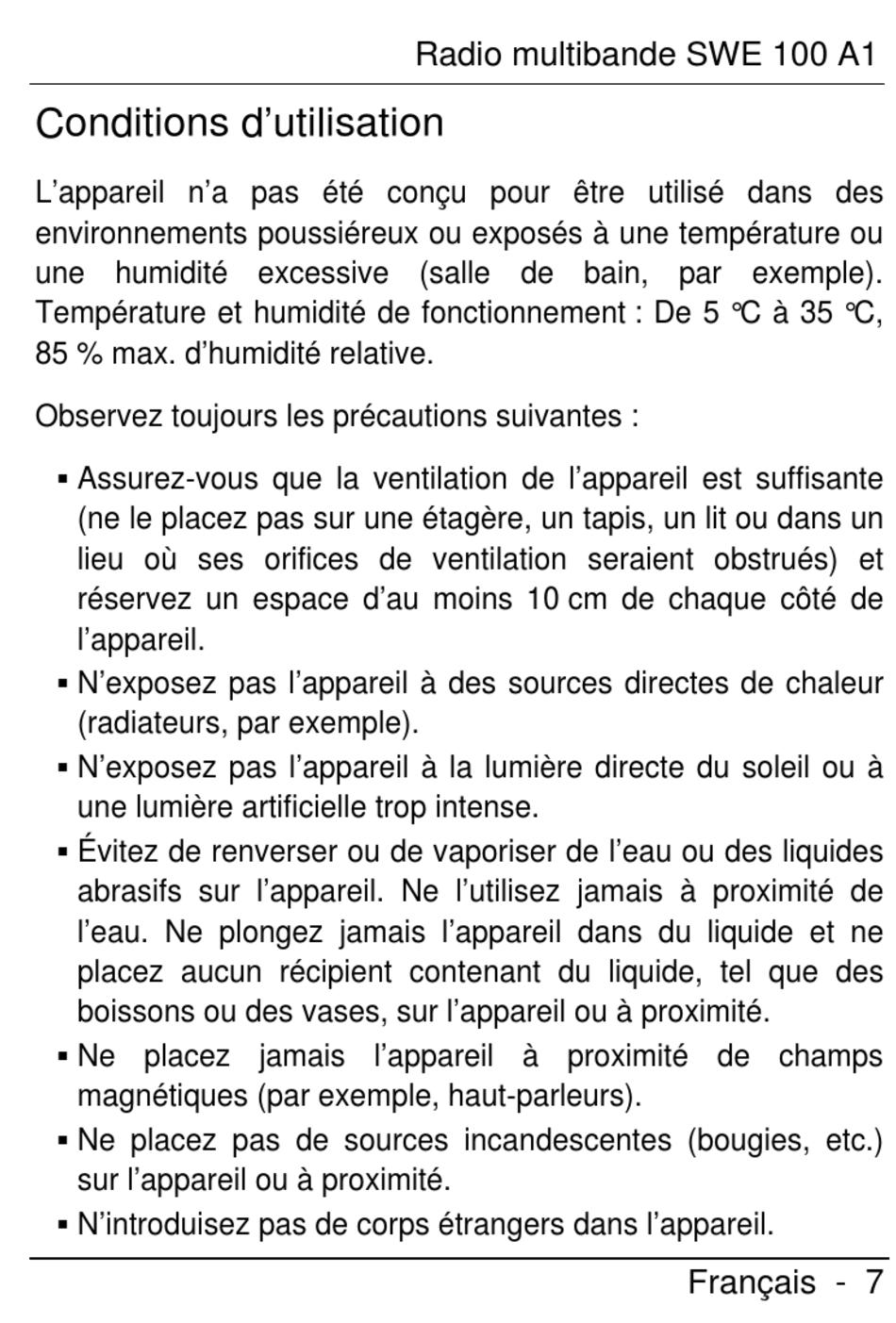 Radio multibande SWE 100 A1

Conditions d’utilisation

L’appareil n’a pas été conçu pour être utilisé dans des environnements poussiéreux ou exposés à une température ou une humidité excessive (salle de bain, par exemple). Température et humidité de fonctionnement : De 5 °C à 35 °C, 85 % max. d’humidité relative.

Observez toujours les précautions suivantes :

▪ Assurez-vous que la ventilation de l’appareil est suffisante (ne le placez pas sur une étagère, un tapis, un lit ou dans un lieu où ses orifices de ventilation seraient obstrués) et réservez un espace d’au moins 10 cm de chaque côté de l’appareil.

▪ N’exposez pas l’appareil à des sources directes de chaleur (radiateurs, par exemple).

▪ N’exposez pas l’appareil à la lumière directe du soleil ou à une lumière artificielle trop intense.

▪ Évitez de renverser ou de vaporiser de l’eau ou des liquides abrasifs sur l’appareil. Ne l’utilisez jamais à proximité de l’eau. Ne plongez jamais l’appareil dans du liquide et ne placez aucun récipient contenant du liquide, tel que des boissons ou des vases, sur l’appareil ou à proximité.

▪ Ne placez jamais l’appareil à proximité de champs magnétiques (par exemple, haut-parleurs).

▪ Ne placez pas de sources incandescentes (bougies, etc.) sur l’appareil ou à proximité.

▪ N’introduisez pas de corps étrangers dans l’appareil.

Français - 7